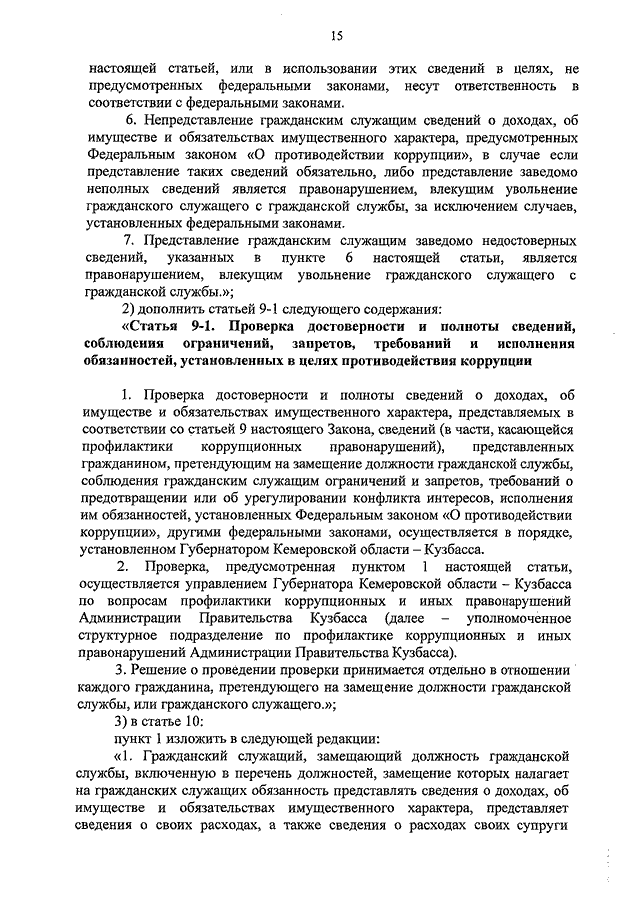 15

настоящей статьей, или в использовании этих сведений в целях, не предусмотренных федеральными законами, несут ответственность в соответствии с федеральными законами.

6. Непредставление гражданским служащим сведений о доходах, об имуществе и обязательствах имущественного характера, предусмотренных Федеральным законом «О противодействии коррупции», в случае если представление таких сведений обязательно, либо представление заведомо неполных сведений является правонарушением, влекущим увольнение гражданского служащего с гражданской службы, за исключением случаев, установленных федеральными законами.

7. Представление гражданским служащим заведомо недостоверных сведений, указанных в пункте 6 настоящей статьи, является правонарушением, влекущим увольнение гражданского служащего с гражданской службы.»;

2) дополнить статьей 9-1 следующего содержания:

«Статья 9-1. Проверка достоверности и полноты сведений, соблюдения ограничений, запретов, требований и исполнения обязанностей, установленных в целях противодействия коррупции

1. Проверка достоверности и полноты сведений о доходах, об имуществе и обязательствах имущественного характера, представляемых в соответствии со статьей 9 настоящего Закона, сведений (в части, касающейся профилактики коррупционных правонарушений), представленных гражданином, претендующим на замещение должности гражданской службы, соблюдения гражданским служащим ограничений и запретов, требований о предотвращении или об урегулировании конфликта интересов, исполнения им обязанностей, установленных Федеральным законом «О противодействии коррупции», другими федеральными законами, осуществляется в порядке, установленном Губернатором Кемеровской области – Кузбасса.

2. Проверка, предусмотренная пунктом 1 настоящей статьи, осуществляется управлением Губернатора Кемеровской области – Кузбасса по вопросам профилактики коррупционных и иных правонарушений Администрации Правительства Кузбасса (далее – уполномоченное структурное подразделение по профилактике коррупционных и иных правонарушений Администрации Правительства Кузбасса).

3. Решение о проведении проверки принимается отдельно в отношении каждого гражданина, претендующего на замещение должности гражданской службы, или гражданского служащего.»;

3) в статье 10:

пункт 1 изложить в следующей редакции:

«1. Гражданский служащий, замещающий должность гражданской службы, включенную в перечень должностей, замещение которых налагает на гражданских служащих обязанность представлять сведения о доходах, об имуществе и обязательствах имущественного характера, представляет сведения о своих расходах, а также сведения о расходах своих супруги